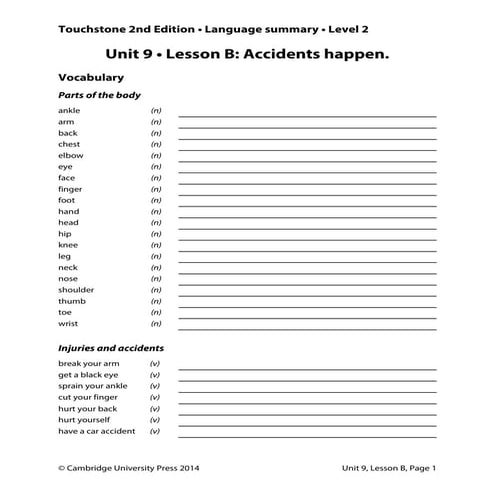 Touchstone 2nd Edition • Language summary • Level 2

Unit 9 • Lesson B: Accidents happen.

Vocabulary

Parts of the body

ankle (n)
arm (n)
back (n)
chest (n)
elbow (n)
eye (n)
face (n)
finger (n)
foot (n)
hand (n)
head (n)
hip (n)
knee (n)
leg (n)
neck (n)
nose (n)
shoulder (n)
thumb (n)
toe (n)
wrist (n)

Injuries and accidents

break your arm (v)
get a black eye (v)
sprain your ankle (v)
cut your finger (v)
hurt your back (v)
hurt yourself (v)
have a car accident (v)

© Cambridge University Press 2014

Unit 9, Lesson B, Page 1